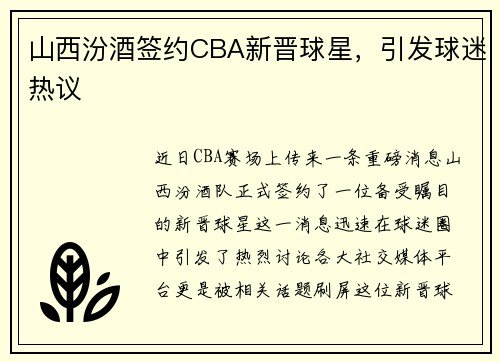 山西汾酒签约CBA新晋球星，引发球迷热议

近日CBA赛场上传来一条重磅消息山西汾酒队正式签约了一位备受瞩目的新晋球星这一消息迅速在球迷圈中引发了热烈讨论各大社交媒体平台更是被相关话题刷屏这位新晋球